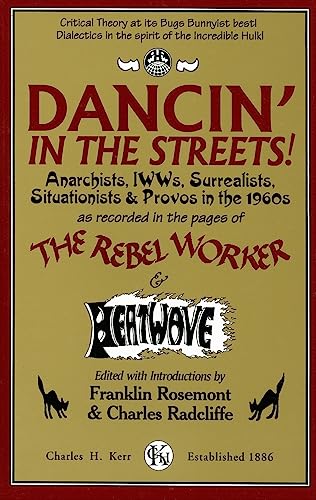 Critical Theory at its Bugs Bunnyist best!
Dialectics in the spirit of the Incredible Hulk!

DANCIN' IN THE STREETS!

Anarchists, IWWs, Surrealists, Situationists & Provos in the 1960s
as recorded in the pages of

THE REBEL WORKER
&
HEATWAVE

Edited with Introductions by
Franklin Rosemont
& Charles Radcliffe

Charles H. Kerr CHK Established 1886